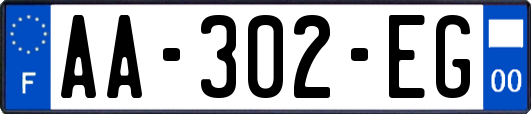 F
AA-302-EG
00